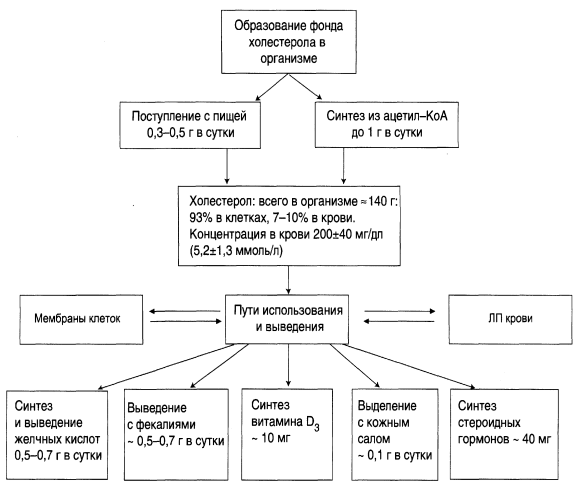 Образование фонда холестерола в организме

Поступление с пищей 0,3–0,5 г в сутки

Синтез из ацетил–КоА до 1 г в сутки

Холестерол: всего в организме ≈ 140 г: 93% в клетках, 7–10% в крови. Концентрация в крови 200±40 мг/дл (5,2±1,3 ммоль/л)

Мембраны клеток

Пути использования и выведения

ЛП крови

Синтез и выведение желчных кислот 0,5–0,7 г в сутки

Выведение с фекалиями ~ 0,5–0,7 г в сутки

Синтез витамина $D_3$ ~ 10 мг

Выделение с кожным салом ~ 0,1 г в сутки

Синтез стероидных гормонов ~ 40 мг